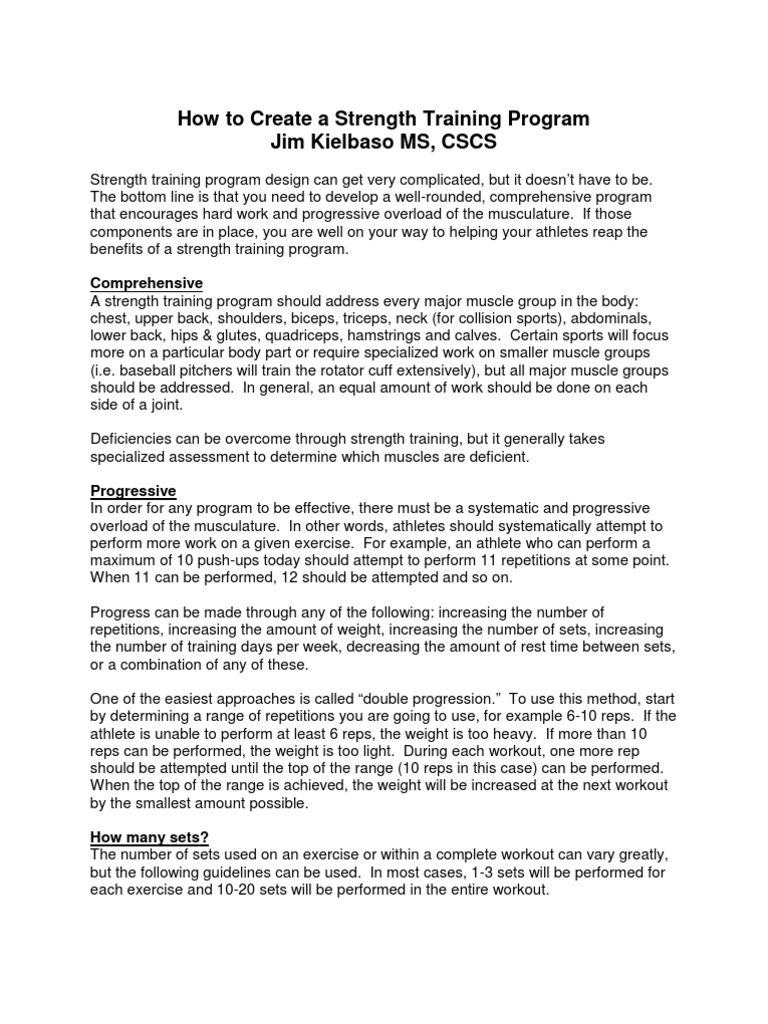 How to Create a Strength Training Program
Jim Kielbaso MS, CSCS

Strength training program design can get very complicated, but it doesn't have to be. The bottom line is that you need to develop a well-rounded, comprehensive program that encourages hard work and progressive overload of the musculature. If those components are in place, you are well on your way to helping your athletes reap the benefits of a strength training program.

Comprehensive
A strength training program should address every major muscle group in the body: chest, upper back, shoulders, biceps, triceps, neck (for collision sports), abdominals, lower back, hips & glutes, quadriceps, hamstrings and calves. Certain sports will focus more on a particular body part or require specialized work on smaller muscle groups (i.e. baseball pitchers will train the rotator cuff extensively), but all major muscle groups should be addressed. In general, an equal amount of work should be done on each side of a joint.

Deficiencies can be overcome through strength training, but it generally takes specialized assessment to determine which muscles are deficient.

Progressive
In order for any program to be effective, there must be a systematic and progressive overload of the musculature. In other words, athletes should systematically attempt to perform more work on a given exercise. For example, an athlete who can perform a maximum of 10 push-ups today should attempt to perform 11 repetitions at some point. When 11 can be performed, 12 should be attempted and so on.

Progress can be made through any of the following: increasing the number of repetitions, increasing the amount of weight, increasing the number of sets, increasing the number of training days per week, decreasing the amount of rest time between sets, or a combination of any of these.

One of the easiest approaches is called "double progression." To use this method, start by determining a range of repetitions you are going to use, for example 6-10 reps. If the athlete is unable to perform at least 6 reps, the weight is too heavy. If more than 10 reps can be performed, the weight is too light. During each workout, one more rep should be attempted until the top of the range (10 reps in this case) can be performed. When the top of the range is achieved, the weight will be increased at the next workout by the smallest amount possible.

How many sets?
The number of sets used on an exercise or within a complete workout can vary greatly, but the following guidelines can be used. In most cases, 1-3 sets will be performed for each exercise and 10-20 sets will be performed in the entire workout.